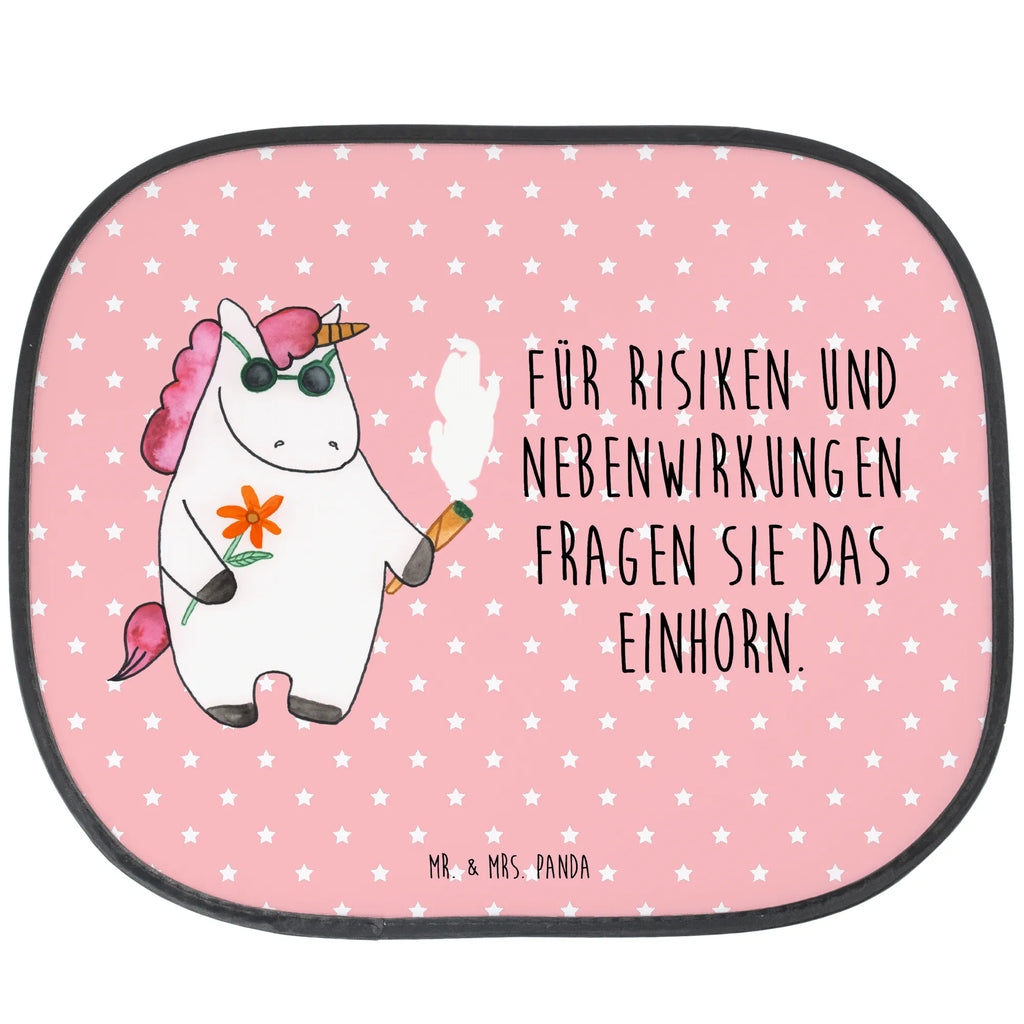 FÜR RISIKEN UND NEBENWIRKUNGEN FRAGEN SIE DAS EINHORN.

MR. & MRS. PANDA